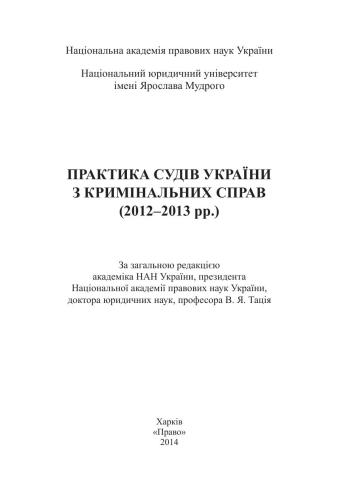 Національна академія правових наук України

Національний юридичний університет імені Ярослава Мудрого

ПРАКТИКА СУДІВ УКРАЇНИ З КРИМІНАЛЬНИХ СПРАВ (2012–2013 рр.)

За загальною редакцією академіка НАН України, президента Національної академії правових наук України, доктора юридичних наук, професора В. Я. Тація

Харків
«Право»
2014